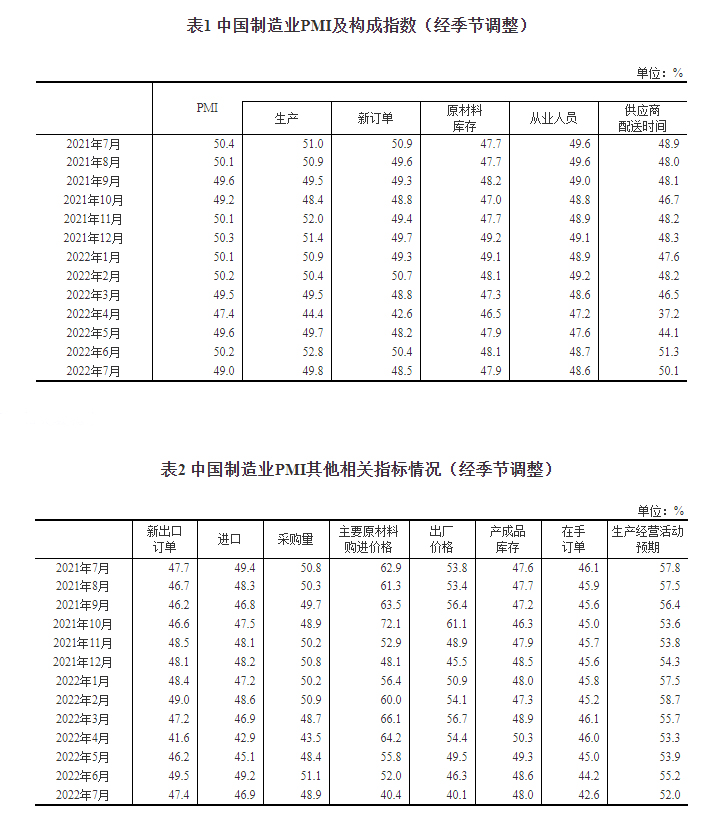 表1 中国制造业PMI及构成指数（经季节调整）

单位：%

| | PMI | 生产 | 新订单 | 原材料库存 | 从业人员 | 供应商配送时间 |
|---|---|---|---|---|---|---|
| 2021年7月 | 50.4 | 51.0 | 50.9 | 47.7 | 49.6 | 48.9 |
| 2021年8月 | 50.1 | 50.9 | 49.6 | 47.7 | 49.6 | 48.0 |
| 2021年9月 | 49.6 | 49.5 | 49.3 | 48.2 | 49.0 | 48.1 |
| 2021年10月 | 49.2 | 48.4 | 48.8 | 47.0 | 48.8 | 46.7 |
| 2021年11月 | 50.1 | 52.0 | 49.4 | 47.7 | 48.9 | 48.2 |
| 2021年12月 | 50.3 | 51.4 | 49.7 | 49.2 | 49.1 | 48.3 |
| 2022年1月 | 50.1 | 50.9 | 49.3 | 49.1 | 48.9 | 47.6 |
| 2022年2月 | 50.2 | 50.4 | 50.7 | 48.1 | 49.2 | 48.2 |
| 2022年3月 | 49.5 | 49.5 | 48.8 | 47.3 | 48.6 | 46.5 |
| 2022年4月 | 47.4 | 44.4 | 42.6 | 46.5 | 47.2 | 37.2 |
| 2022年5月 | 49.6 | 49.7 | 48.2 | 47.9 | 47.6 | 44.1 |
| 2022年6月 | 50.2 | 52.8 | 50.4 | 48.1 | 48.7 | 51.3 |
| 2022年7月 | 49.0 | 49.8 | 48.5 | 47.9 | 48.6 | 50.1 |

表2 中国制造业PMI其他相关指标情况（经季节调整）

单位：%

| | 新出口订单 | 进口 | 采购量 | 主要原材料购进价格 | 出厂价格 | 产成品库存 | 在手订单 | 生产经营活动预期 |
|---|---|---|---|---|---|---|---|---|
| 2021年7月 | 47.7 | 49.4 | 50.8 | 62.9 | 53.8 | 47.6 | 46.1 | 57.8 |
| 2021年8月 | 46.7 | 48.3 | 50.3 | 61.3 | 53.4 | 47.7 | 45.9 | 57.5 |
| 2021年9月 | 46.2 | 46.8 | 49.7 | 63.5 | 56.4 | 47.2 | 45.6 | 56.4 |
| 2021年10月 | 46.6 | 47.5 | 48.9 | 72.1 | 61.1 | 46.3 | 45.0 | 53.6 |
| 2021年11月 | 48.5 | 48.1 | 50.2 | 52.9 | 48.9 | 47.9 | 45.7 | 53.8 |
| 2021年12月 | 48.1 | 48.2 | 50.8 | 48.1 | 45.5 | 48.5 | 45.6 | 54.3 |
| 2022年1月 | 48.4 | 47.2 | 50.2 | 56.4 | 50.9 | 48.0 | 45.8 | 57.5 |
| 2022年2月 | 49.0 | 48.6 | 50.9 | 60.0 | 54.1 | 47.3 | 45.2 | 58.7 |
| 2022年3月 | 47.2 | 46.9 | 48.7 | 66.1 | 56.7 | 48.9 | 46.1 | 55.7 |
| 2022年4月 | 41.6 | 42.9 | 43.5 | 64.2 | 54.4 | 50.3 | 46.0 | 53.3 |
| 2022年5月 | 46.2 | 45.1 | 48.4 | 55.8 | 49.5 | 49.3 | 45.0 | 53.9 |
| 2022年6月 | 49.5 | 49.2 | 51.1 | 52.0 | 46.3 | 48.6 | 44.2 | 55.2 |
| 2022年7月 | 47.4 | 46.9 | 48.9 | 40.4 | 40.1 | 48.0 | 42.6 | 52.0 |